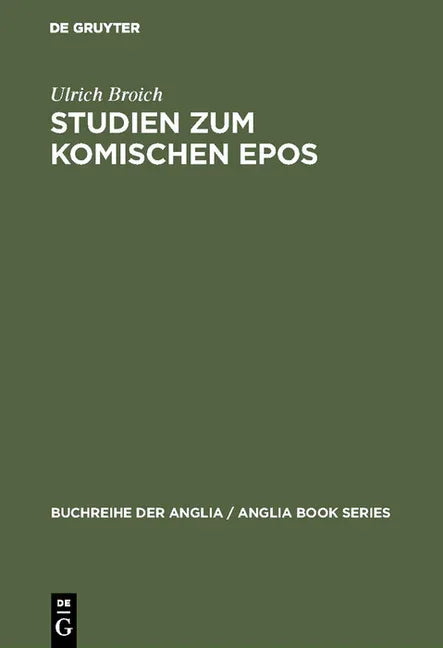 DE GRUYTER

Ulrich Broich

STUDIEN ZUM KOMISCHEN EPOS

BUCHREIHE DER ANGLIA / ANGLIA BOOK SERIES

DE
G